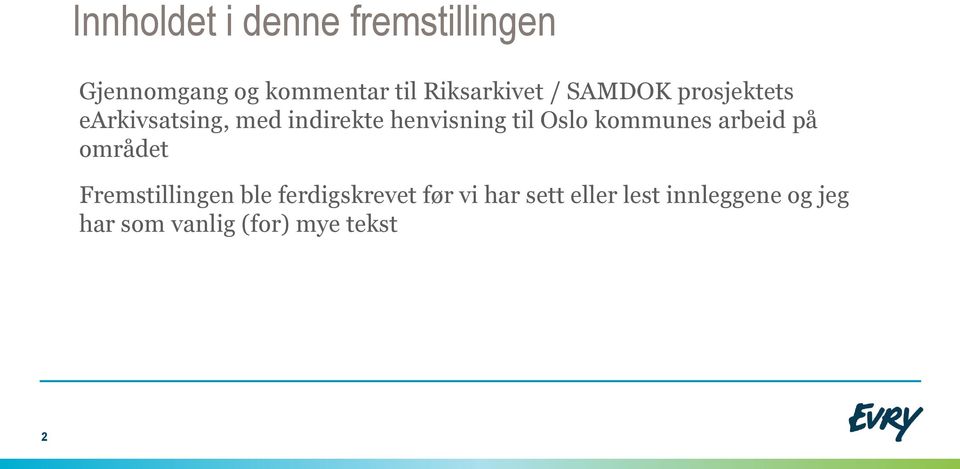 Innholdet i denne fremstillingen

Gjennomgang og kommentar til Riksarkivet / SAMDOK prosjektets eArkivsatsing, med indirekte henvisning til Oslo kommunes arbeid på området

Fremstillingen ble ferdigskrevet før vi har sett eller lest innleggene og jeg har som vanlig (for) mye tekst

2

EVRY